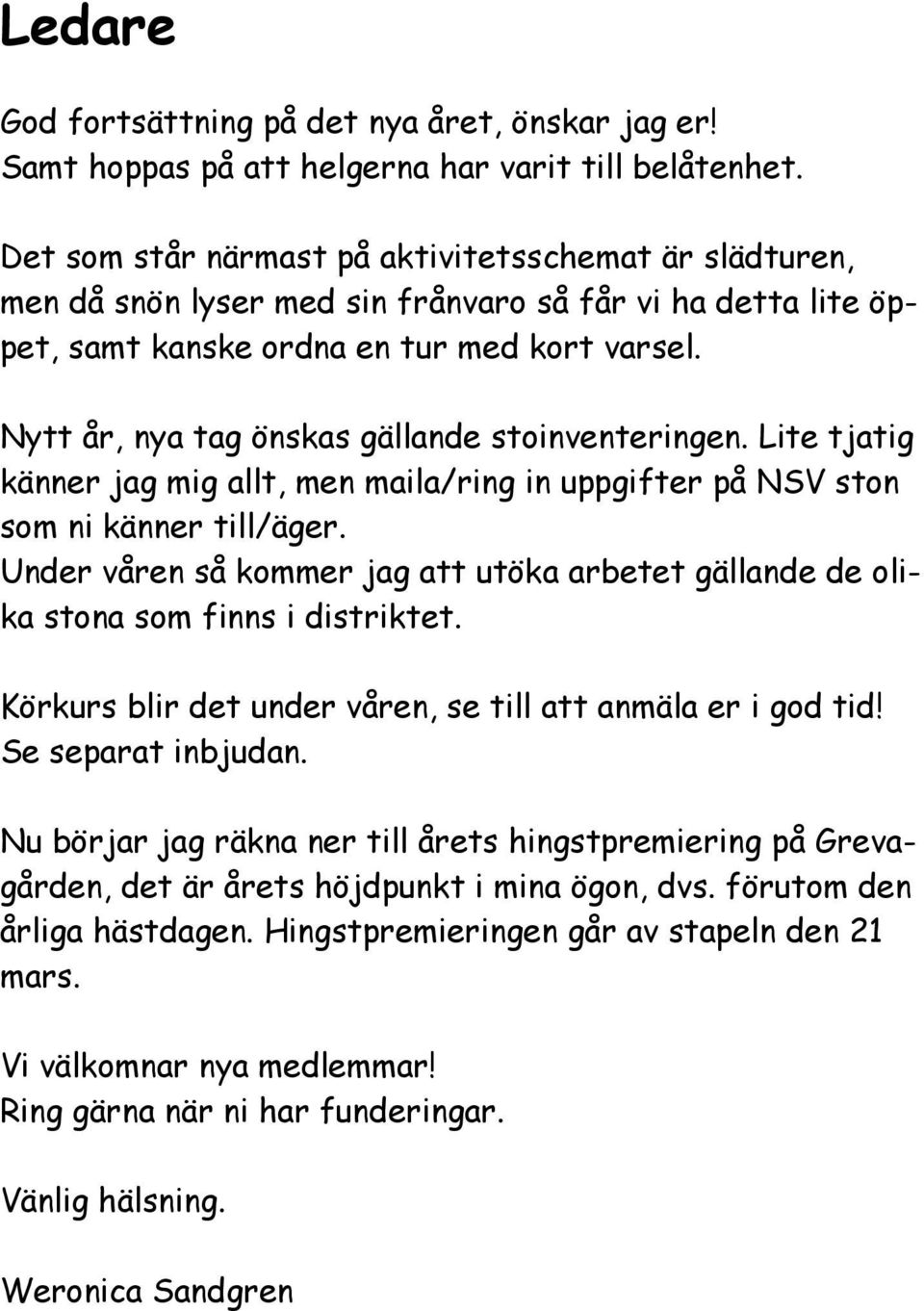 Ledare

God fortsättning på det nya året, önskar jag er! Samt hoppas på att helgerna har varit till belåtenhet.

Det som står närmast på aktivitetsschemat är slädturen, men då snön lyser med sin frånvaro så får vi ha detta lite öppet, samt kanske ordna en tur med kort varsel.

Nytt år, nya tag önskas gällande stoinventeringen. Lite tjatig känner jag mig allt, men maila/ring in uppgifter på NSV ston som ni känner till/äger.
Under våren så kommer jag att utöka arbetet gällande de olika stona som finns i distriktet.

Körkurs blir det under våren, se till att anmäla er i god tid! Se separat inbjudan.

Nu börjar jag räkna ner till årets hingstpremiering på Grevagården, det är årets höjdpunkt i mina ögon, dvs. förutom den årliga hästdagen. Hingstpremieringen går av stapeln den 21 mars.

Vi välkomnar nya medlemmar!
Ring gärna när ni har funderingar.

Vänlig hälsning.

Weronica Sandgren